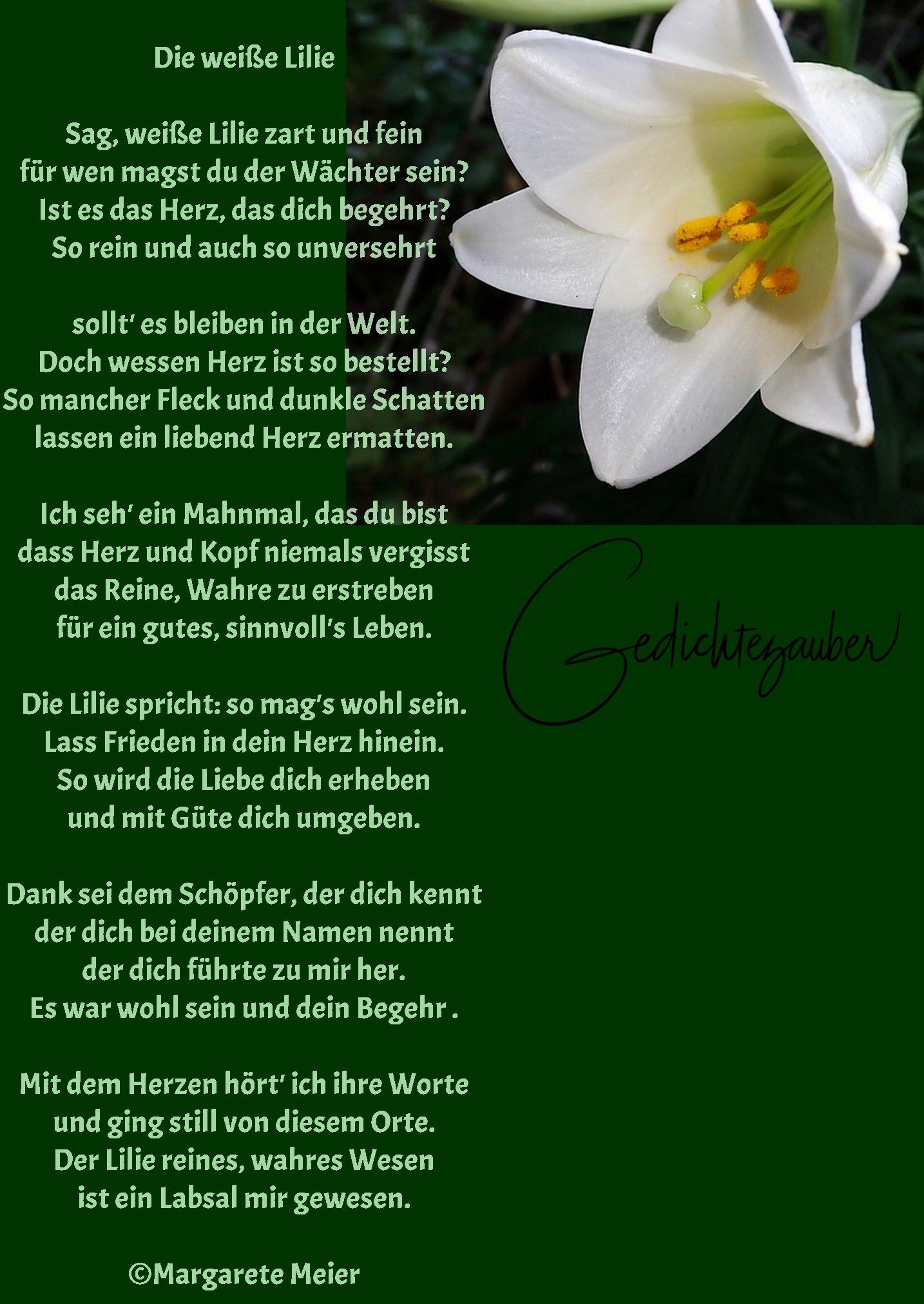 Die weiße Lilie

Sag, weiße Lilie zart und fein
für wen magst du der Wächter sein?
Ist es das Herz, das dich begehrt?
So rein und auch so unversehrt

sollt' es bleiben in der Welt.
Doch wessen Herz ist so bestellt?
So mancher Fleck und dunkle Schatten
lassen ein liebend Herz ermatten.

Ich seh' ein Mahnmal, das du bist
dass Herz und Kopf niemals vergisst
das Reine, Wahre zu erstreben
für ein gutes, sinnvoll's Leben.

Die Lilie spricht: so mag's wohl sein.
Lass Frieden in dein Herz hinein.
So wird die Liebe dich erheben
und mit Güte dich umgeben.

Dank sei dem Schöpfer, der dich kennt
der dich bei deinem Namen nennt
der dich führte zu mir her.
Es war wohl sein und dein Begehr .

Mit dem Herzen hört' ich ihre Worte
und ging still von diesem Orte.
Der Lilie reines, wahres Wesen
ist ein Labsal mir gewesen.

©Margarete Meier

Gedichtezauber